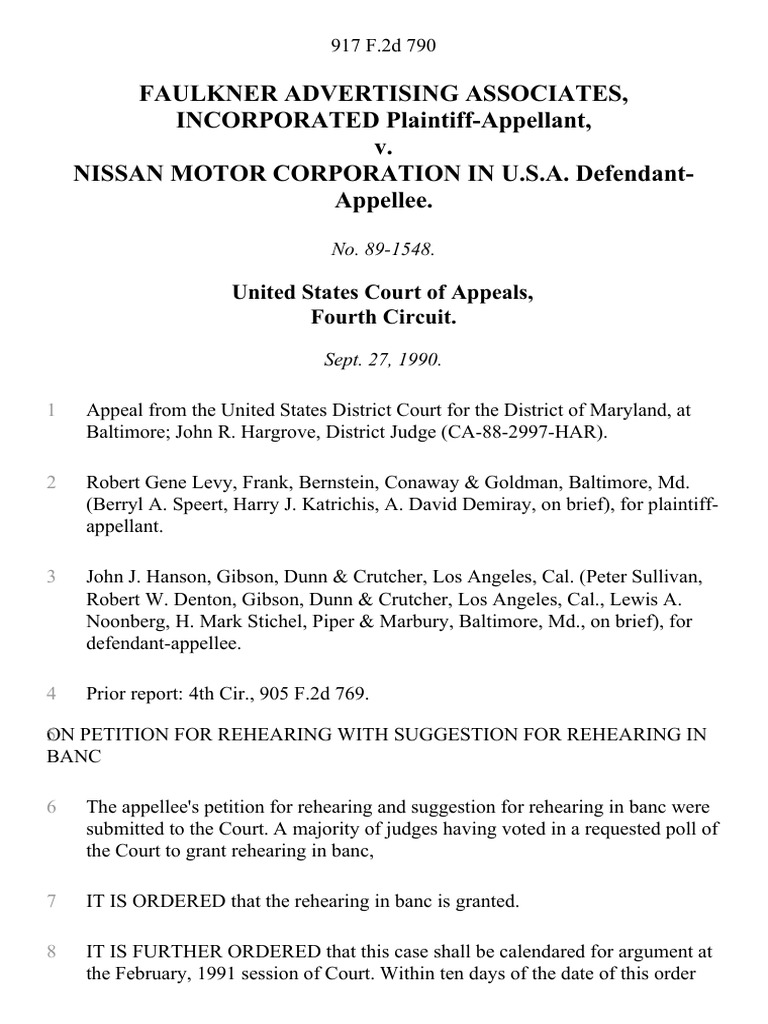 917 F.2d 790

FAULKNER ADVERTISING ASSOCIATES, INCORPORATED Plaintiff-Appellant, v. NISSAN MOTOR CORPORATION IN U.S.A. Defendant-Appellee.

No. 89-1548.

United States Court of Appeals, Fourth Circuit.

Sept. 27, 1990.

1 Appeal from the United States District Court for the District of Maryland, at Baltimore; John R. Hargrove, District Judge (CA-88-2997-HAR).

2 Robert Gene Levy, Frank, Bernstein, Conaway & Goldman, Baltimore, Md. (Berryl A. Speert, Harry J. Katrichis, A. David Demiray, on brief), for plaintiff-appellant.

3 John J. Hanson, Gibson, Dunn & Crutcher, Los Angeles, Cal. (Peter Sullivan, Robert W. Denton, Gibson, Dunn & Crutcher, Los Angeles, Cal., Lewis A. Noonberg, H. Mark Stichel, Piper & Marbury, Baltimore, Md., on brief), for defendant-appellee.

4 Prior report: 4th Cir., 905 F.2d 769.

5 ON PETITION FOR REHEARING WITH SUGGESTION FOR REHEARING IN BANC

6 The appellee's petition for rehearing and suggestion for rehearing in banc were submitted to the Court. A majority of judges having voted in a requested poll of the Court to grant rehearing in banc,

7 IT IS ORDERED that the rehearing in banc is granted.

8 IT IS FURTHER ORDERED that this case shall be calendared for argument at the February, 1991 session of Court. Within ten days of the date of this order